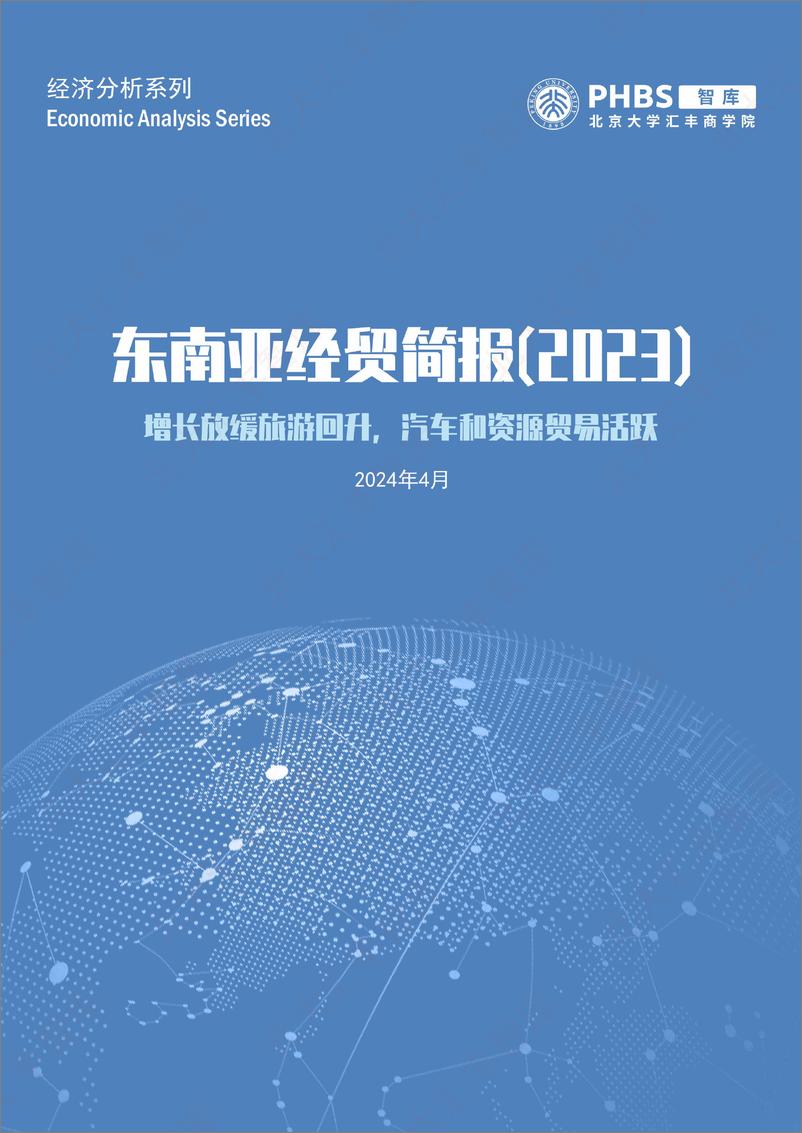 经济分析系列
Economic Analysis Series

PHBS 智库
北京大学汇丰商学院

东南亚经贸简报(2023)

增长放缓旅游回升，汽车和资源贸易活跃

2024年4月